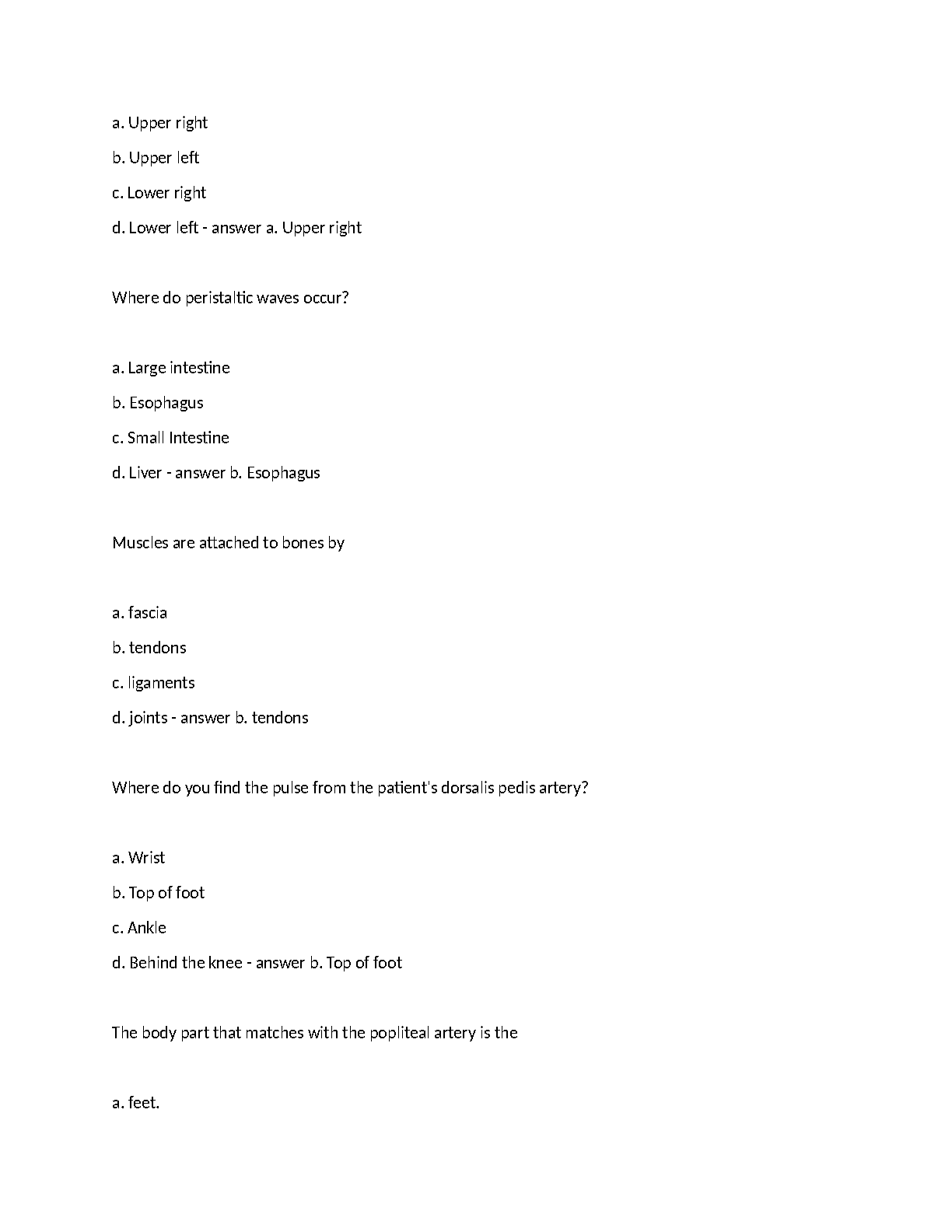 a. Upper right

b. Upper left

c. Lower right

d. Lower left - answer a. Upper right

Where do peristaltic waves occur?

a. Large intestine

b. Esophagus

c. Small Intestine

d. Liver - answer b. Esophagus

Muscles are attached to bones by

a. fascia

b. tendons

c. ligaments

d. joints - answer b. tendons

Where do you find the pulse from the patient's dorsalis pedis artery?

a. Wrist

b. Top of foot

c. Ankle

d. Behind the knee - answer b. Top of foot

The body part that matches with the popliteal artery is the

a. feet.